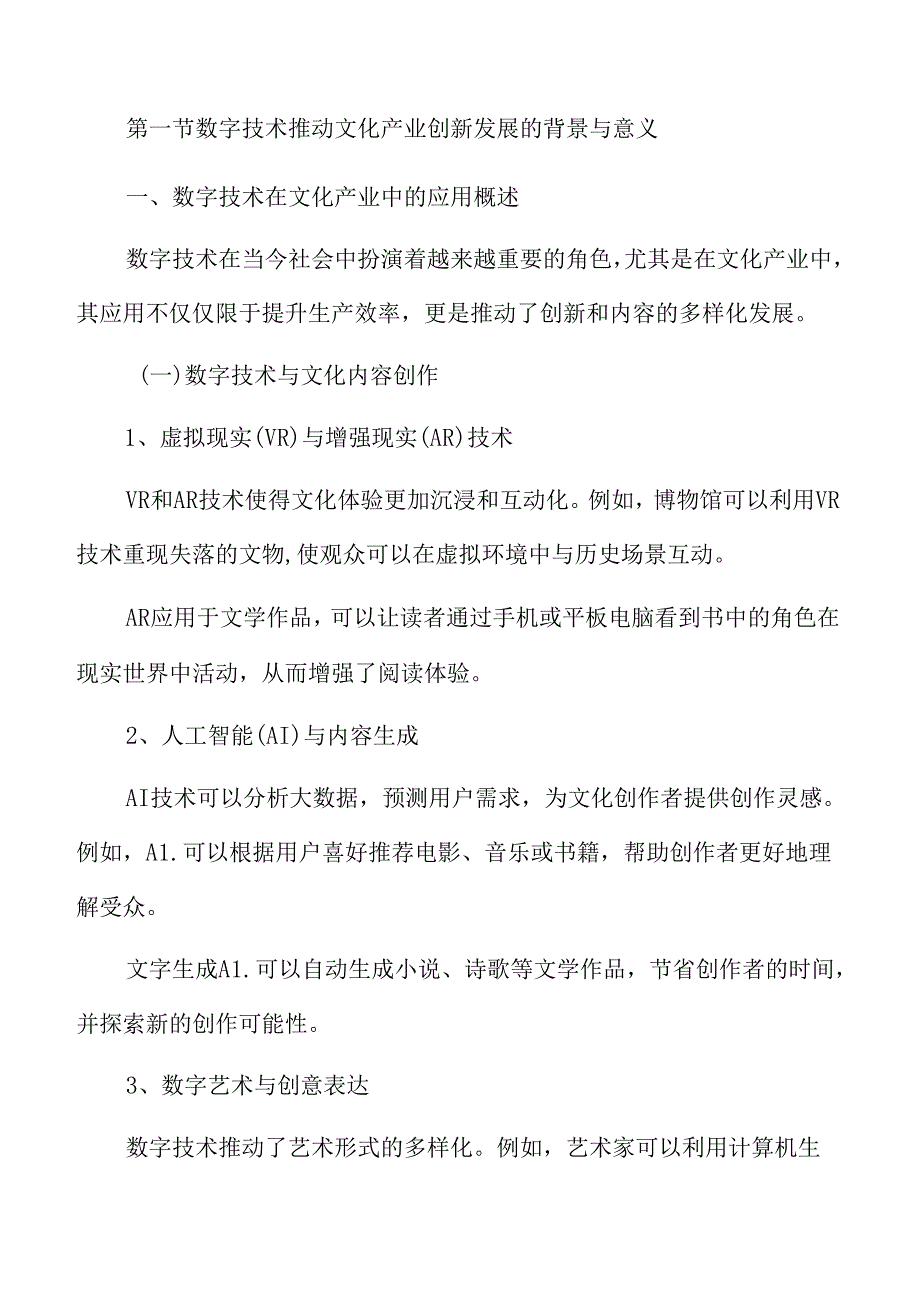 第一节数字技术推动文化产业创新发展的背景与意义

一、数字技术在文化产业中的应用概述

数字技术在当今社会中扮演着越来越重要的角色，尤其是在文化产业中，其应用不仅仅限于提升生产效率，更是推动了创新和内容的多样化发展。

(一)数字技术与文化内容创作

1、虚拟现实(VR)与增强现实(AR)技术

VR和AR技术使得文化体验更加沉浸和互动化。例如，博物馆可以利用VR技术重现失落的文物,使观众可以在虚拟环境中与历史场景互动。

AR应用于文学作品，可以让读者通过手机或平板电脑看到书中的角色在现实世界中活动，从而增强了阅读体验。

2、人工智能(AI)与内容生成

AI技术可以分析大数据，预测用户需求，为文化创作者提供创作灵感。例如，A1.可以根据用户喜好推荐电影、音乐或书籍，帮助创作者更好地理解受众。

文字生成A1.可以自动生成小说、诗歌等文学作品，节省创作者的时间，并探索新的创作可能性。

3、数字艺术与创意表达

数字技术推动了艺术形式的多样化。例如，艺术家可以利用计算机生